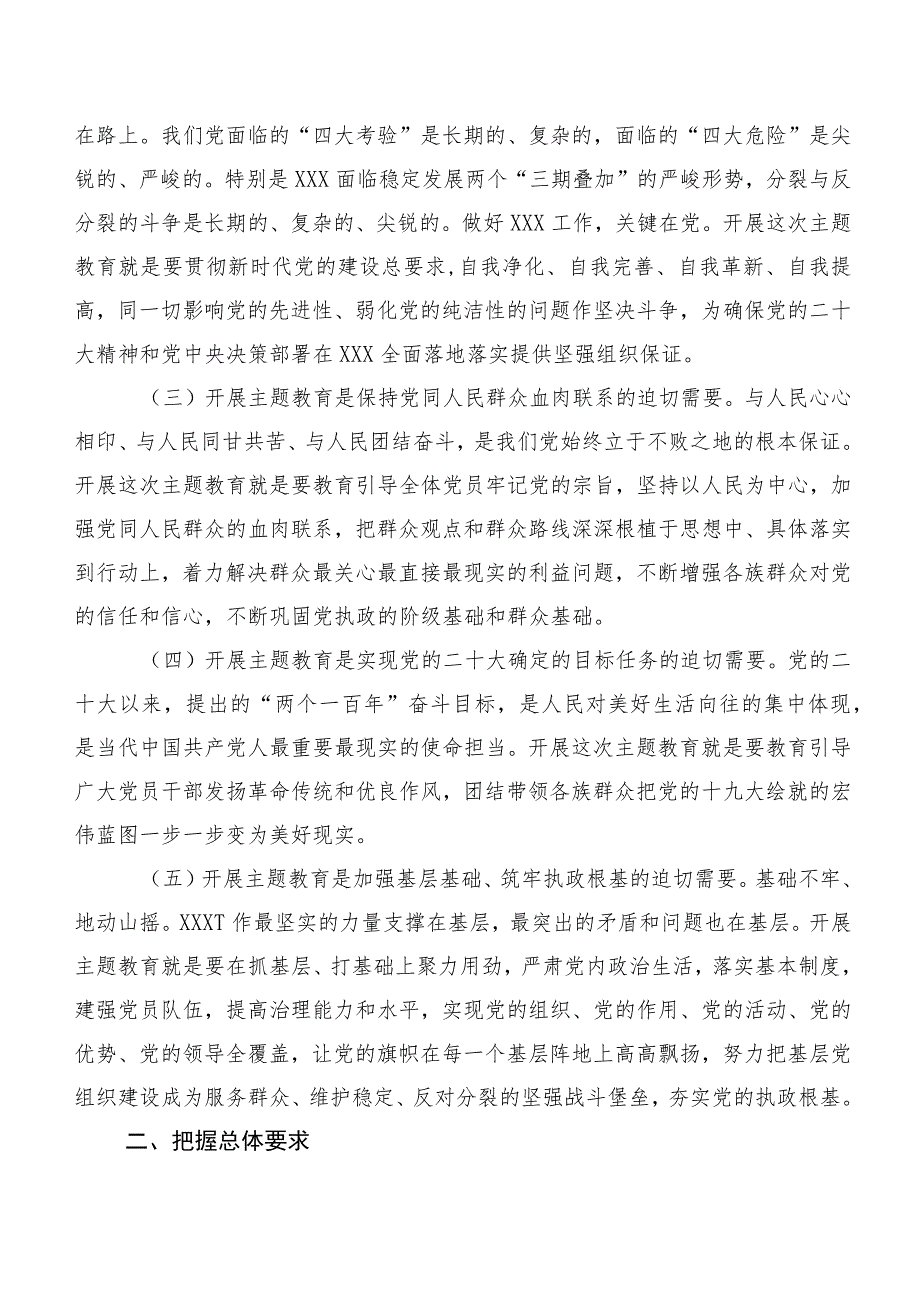 在路上。我们党面临的“四大考验”是长期的、复杂的，面临的“四大危险”是尖锐的、严峻的。特别是XXX面临稳定发展两个“三期叠加”的严峻形势，分裂与反分裂的斗争是长期的、复杂的、尖锐的。做好XXX工作，关键在党。开展这次主题教育就是要贯彻新时代党的建设总要求，自我净化、自我完善、自我革新、自我提高，同一切影响党的先进性、弱化党的纯洁性的问题作坚决斗争，为确保党的二十大精神和党中央决策部署在XXX全面落地落实提供坚强组织保证。

（三）开展主题教育是保持党同人民群众血肉联系的迫切需要。与人民心心相印、与人民同甘共苦、与人民团结奋斗，是我们党始终立于不败之地的根本保证。开展这次主题教育就是要教育引导全体党员牢记党的宗旨，坚持以人民为中心，加强党同人民群众的血肉联系，把群众观点和群众路线深深根植于思想中、具体落实到行动上，着力解决群众最关心最直接最现实的利益问题，不断增强各族群众对党的信任和信心，不断巩固党执政的阶级基础和群众基础。

（四）开展主题教育是实现党的二十大确定的目标任务的迫切需要。党的二十大以来，提出的“两个一百年”奋斗目标，是人民对美好生活向往的集中体现，是当代中国共产党人最重要最现实的使命担当。开展这次主题教育就是要教育引导广大党员干部发扬革命传统和优良作风，团结带领各族群众把党的十九大绘就的宏伟蓝图一步一步变为美好现实。

（五）开展主题教育是加强基层基础、筑牢执政根基的迫切需要。基础不牢、地动山摇。XXXT作最坚实的力量支撑在基层，最突出的矛盾和问题也在基层。开展主题教育就是要在抓基层、打基础上聚力用劲，严肃党内政治生活，落实基本制度，建强党员队伍，提高治理能力和水平，实现党的组织、党的作用、党的活动、党的优势、党的领导全覆盖，让党的旗帜在每一个基层阵地上高高飘扬，努力把基层党组织建设成为服务群众、维护稳定、反对分裂的坚强战斗堡垒，夯实党的执政根基。

二、把握总体要求